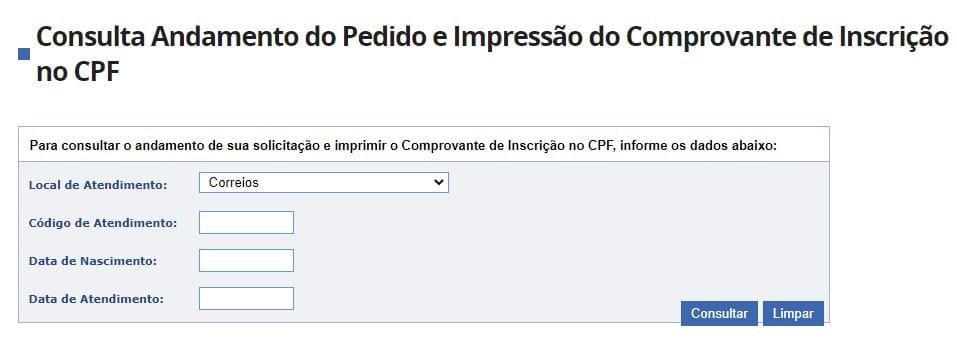 Consulta Andamento do Pedido e Impressão do Comprovante de Inscrição no CPF

Para consultar o andamento de sua solicitação e imprimir o Comprovante de Inscrição no CPF, informe os dados abaixo:

Local de Atendimento: Correios

Código de Atendimento:

Data de Nascimento:

Data de Atendimento:

Consultar Limpar